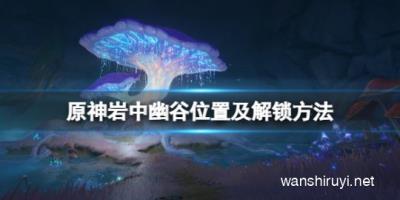 原神岩中幽谷位置及解锁方法

wanshiruyi.net